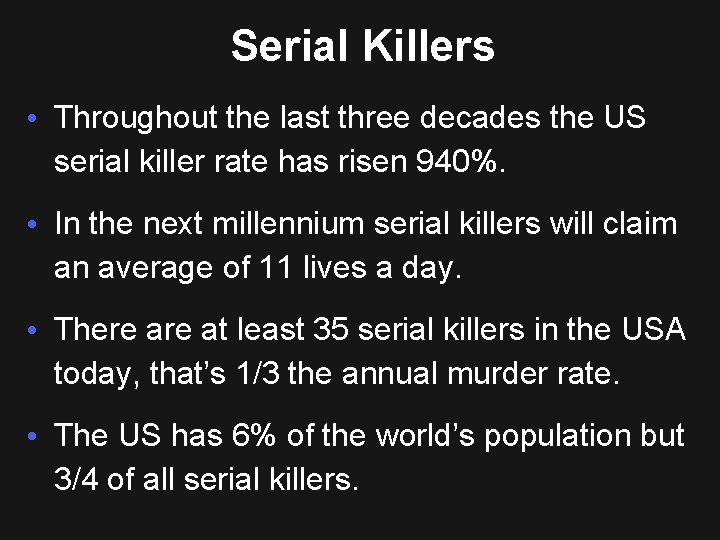 Serial Killers

• Throughout the last three decades the US serial killer rate has risen 940%.

• In the next millennium serial killers will claim an average of 11 lives a day.

• There are at least 35 serial killers in the USA today, that's 1/3 the annual murder rate.

• The US has 6% of the world's population but 3/4 of all serial killers.